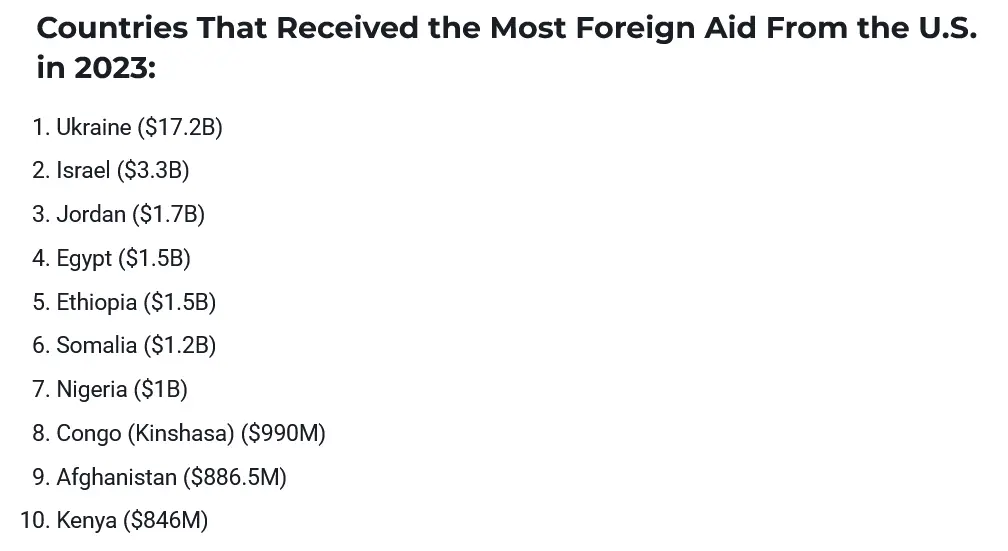 Countries That Received the Most Foreign Aid From the U.S. in 2023:

1. Ukraine ($17.2B)
2. Israel ($3.3B)
3. Jordan ($1.7B)
4. Egypt ($1.5B)
5. Ethiopia ($1.5B)
6. Somalia ($1.2B)
7. Nigeria ($1B)
8. Congo (Kinshasa) ($990M)
9. Afghanistan ($886.5M)
10. Kenya ($846M)